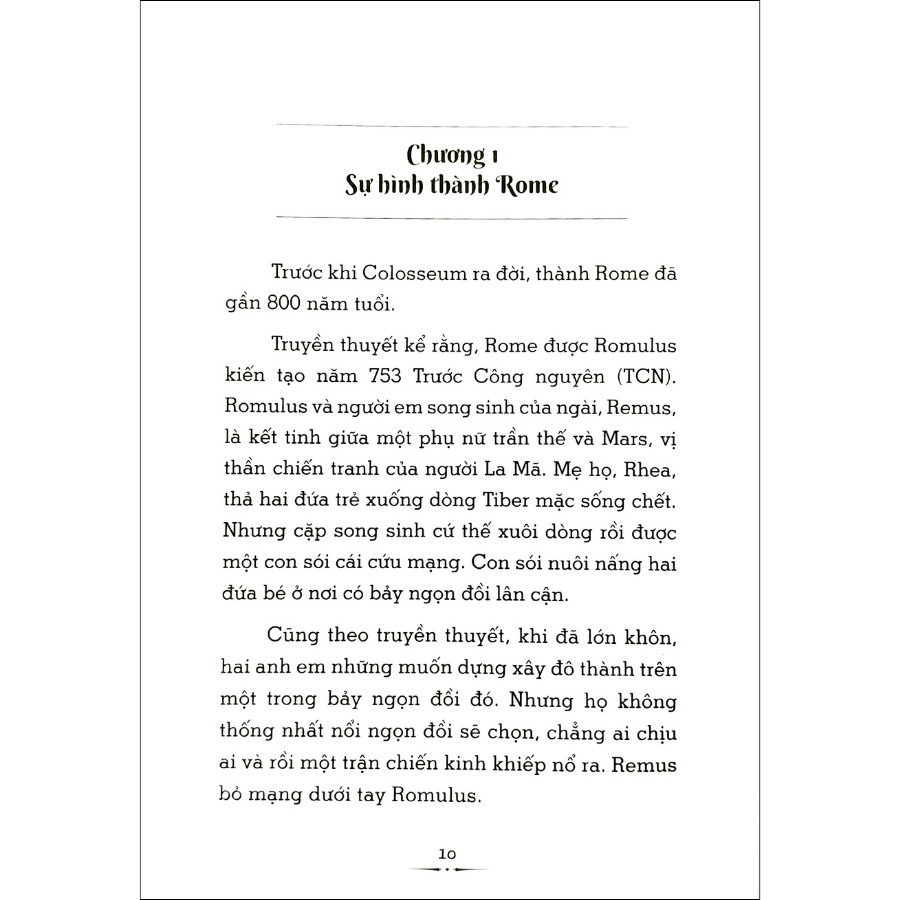 Chương 1
Sự hình thành Rome

Trước khi Colosseum ra đời, thành Rome đã gần 800 năm tuổi.

Truyền thuyết kể rằng, Rome được Romulus kiến tạo năm 753 Trước Công nguyên (TCN). Romulus và người em song sinh của ngài, Remus, là kết tinh giữa một phụ nữ trần thế và Mars, vị thần chiến tranh của người La Mã. Mẹ họ, Rhea, thả hai đứa trẻ xuống dòng Tiber mặc sống chết. Nhưng cặp song sinh cứ thế xuôi dòng rồi được một con sói cái cứu mạng. Con sói nuôi nấng hai đứa bé ở nơi có bảy ngọn đồi lân cận.

Cũng theo truyền thuyết, khi đã lớn khôn, hai anh em những muốn dựng xây đô thành trên một trong bảy ngọn đồi đó. Nhưng họ không thống nhất nổi ngọn đồi sẽ chọn, chẳng ai chịu ai và rồi một trận chiến kinh khiếp nổ ra. Remus bỏ mạng dưới tay Romulus.

10